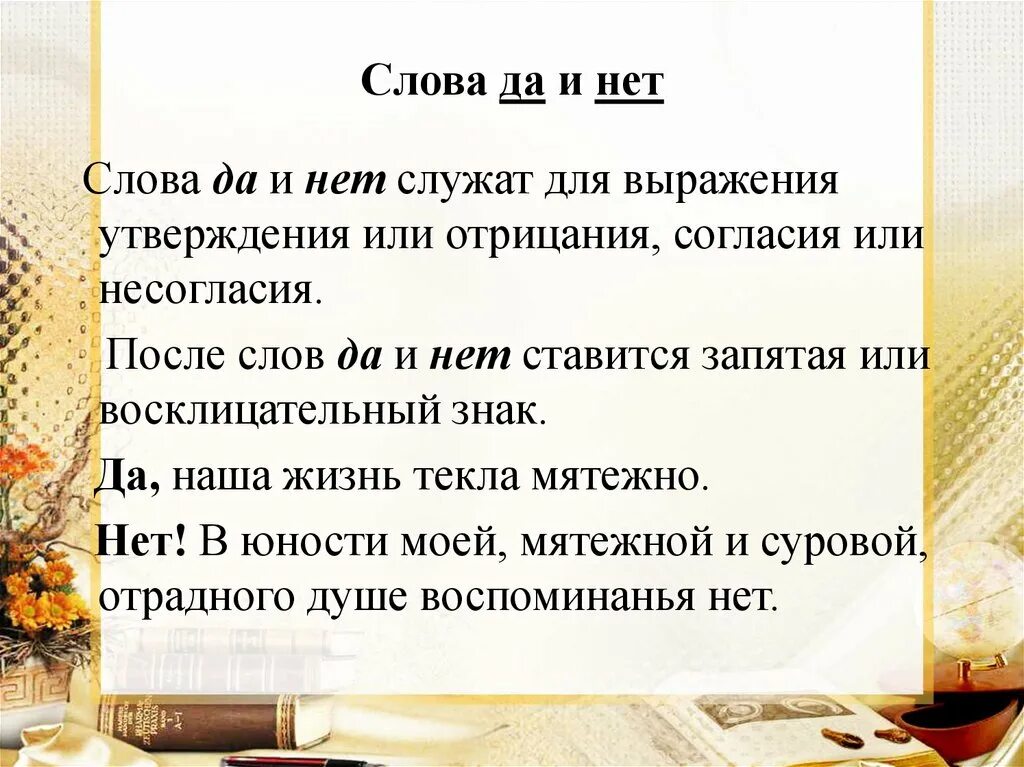 Слова да и нет

Слова да и нет служат для выражения утверждения или отрицания, согласия или несогласия.

После слов да и нет ставится запятая или восклицательный знак.

Да, наша жизнь текла мятежно.

Нет! В юности моей, мятежной и суровой, отрадного душе воспоминанья нет.